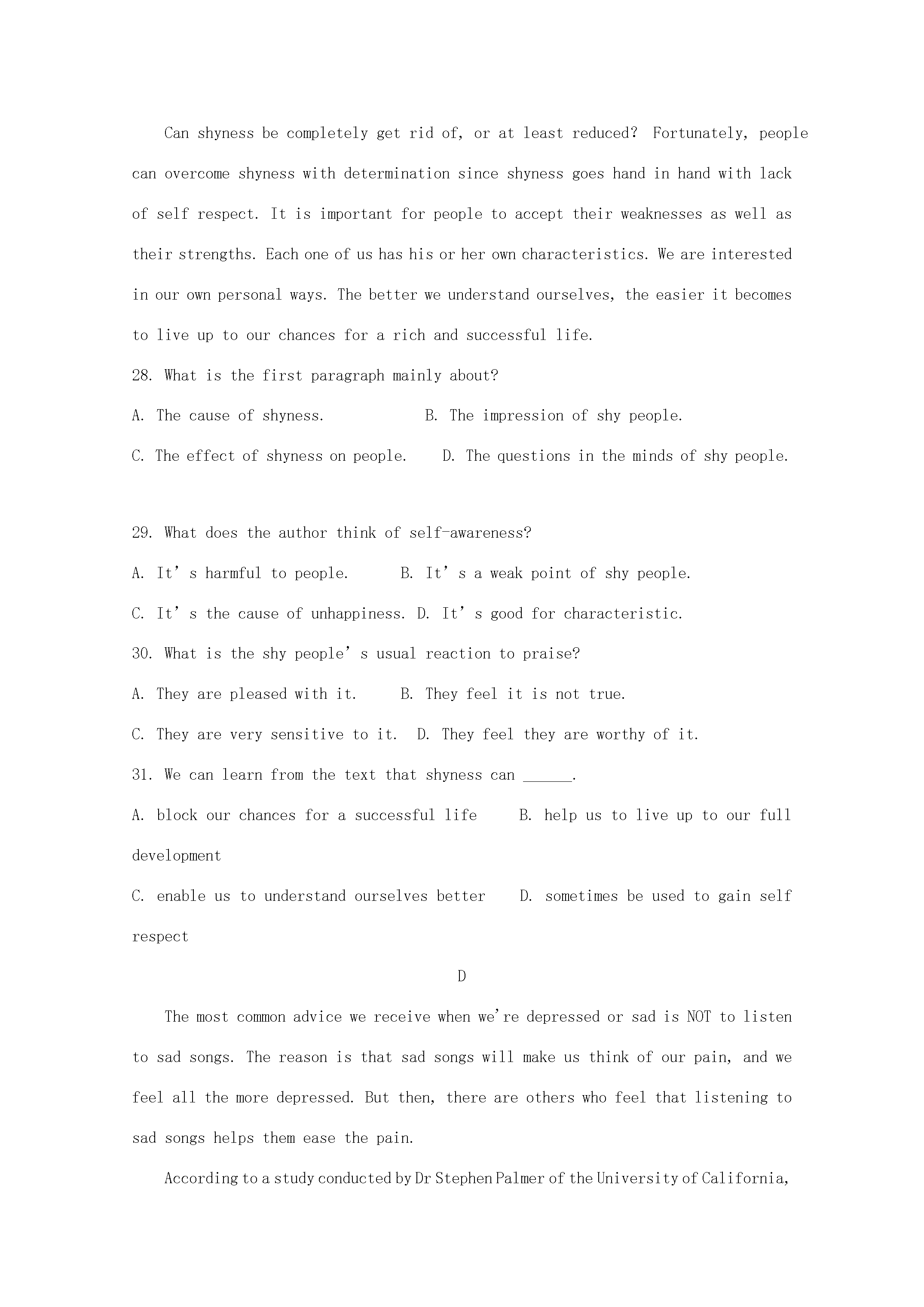 Can shyness be completely get rid of, or at least reduced? Fortunately, people can overcome shyness with determination since shyness goes hand in hand with lack of self respect. It is important for people to accept their weaknesses as well as their strengths. Each one of us has his or her own characteristics. We are interested in our own personal ways. The better we understand ourselves, the easier it becomes to live up to our chances for a rich and successful life.

28. What is the first paragraph mainly about?

A. The cause of shyness.     B. The impression of shy people.

C. The effect of shyness on people.     D. The questions in the minds of shy people.

29. What does the author think of self-awareness?

A. It's harmful to people.     B. It's a weak point of shy people.

C. It's the cause of unhappiness. D. It's good for characteristic.

30. What is the shy people's usual reaction to praise?

A. They are pleased with it.     B. They feel it is not true.

C. They are very sensitive to it.  D. They feel they are worthy of it.

31. We can learn from the text that shyness can ____.

A. block our chances for a successful life     B. help us to live up to our full development

C. enable us to understand ourselves better     D. sometimes be used to gain self respect

D

The most common advice we receive when we're depressed or sad is NOT to listen to sad songs. The reason is that sad songs will make us think of our pain, and we feel all the more depressed. But then, there are others who feel that listening to sad songs helps them ease the pain.

According to a study conducted by Dr Stephen Palmer of the University of California,